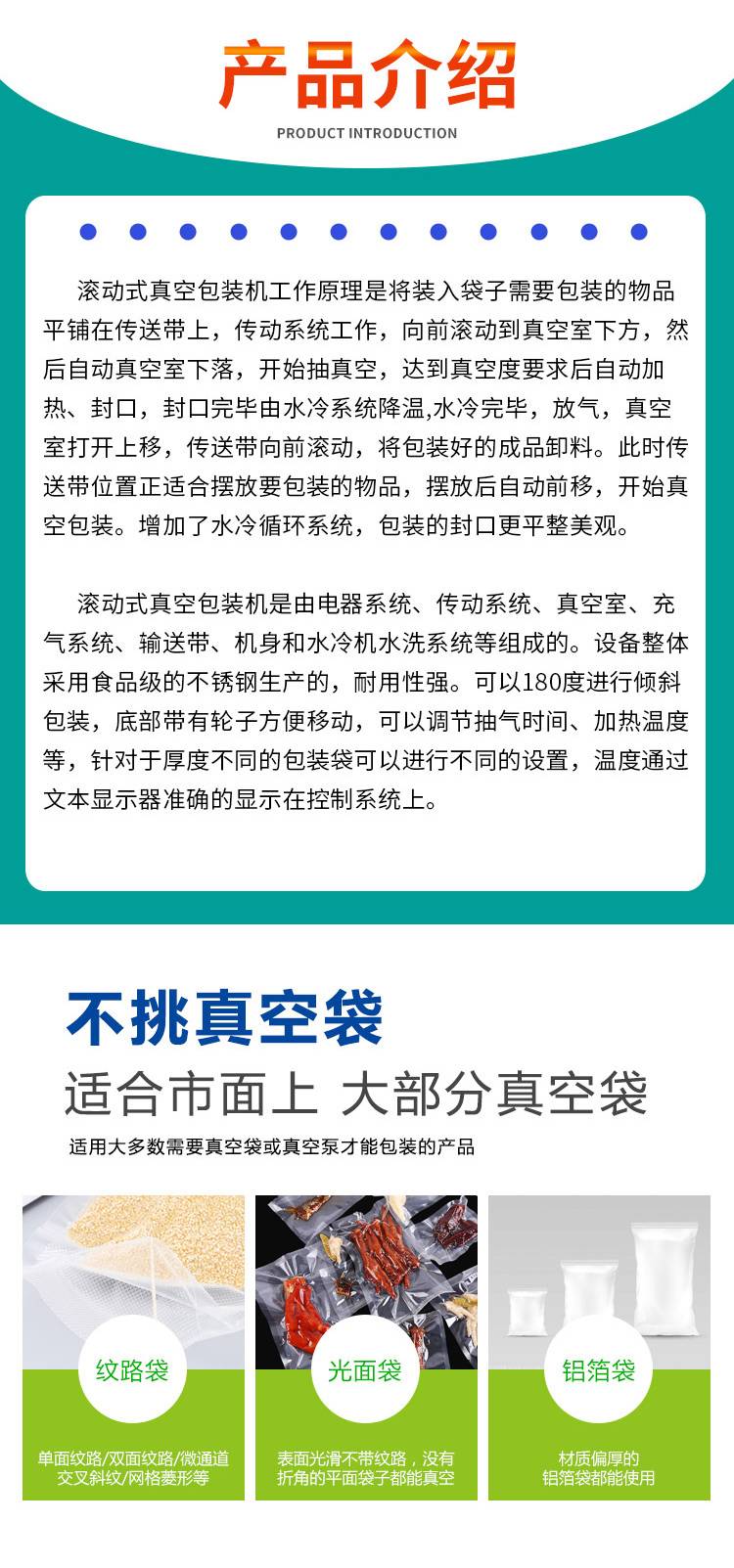 产品介绍

PRODUCT INTRODUCTION

滚动式真空包装机工作原理是将装入袋子需要包装的物品平铺在传送带上，传动系统工作，向前滚动到真空室下方，然后自动真空室下落，开始抽真空，达到真空度要求后自动加热、封口，封口完毕由水冷系统降温,水冷完毕，放气，真空室打开上移，传送带向前滚动，将包装好的成品卸料。此时传送带位置正适合摆放要包装的物品，摆放后自动前移，开始真空包装。增加了水冷循环系统，包装的封口更平整美观。

滚动式真空包装机是由电器系统、传动系统、真空室、充气系统、输送带、机身和水冷机水洗系统等组成的。设备整体采用食品级的不锈钢生产的，耐用性强。可以180度进行倾斜包装，底部带有轮子方便移动，可以调节抽气时间、加热温度等，针对于厚度不同的包装袋可以进行不同的设置，温度通过文本显示器准确的显示在控制系统上。

不挑真空袋

适合市面上 大部分真空袋

适用大多数需要真空袋或真空泵才能包装的产品

纹路袋

单面纹路/双面纹路/微通道交叉斜纹/网格菱形等

光面袋

表面光滑不带纹路，没有折角的平面袋子都能真空

铝箔袋

材质偏厚的铝箔袋都能使用